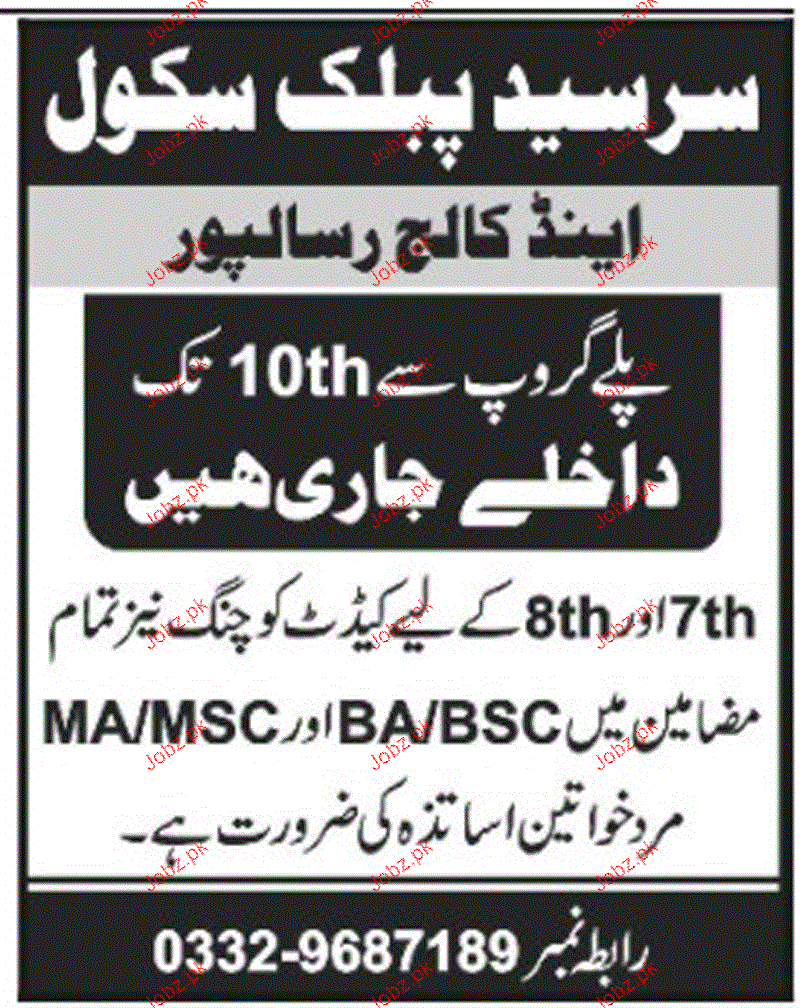 سرسید پبلک سکول

اینڈ کالج رسالپور

پلے گروپ سے 10th تک

داخلے جاری ہیں

7th اور 8th کے لیے کیڈٹ کوچنگ نیز تمام مضامین میں BA/BSC اور MA/MSC مرد خواتین اساتذہ کی ضرورت ہے۔

رابطہ نمبر 0332-9687189

Jobz.pk